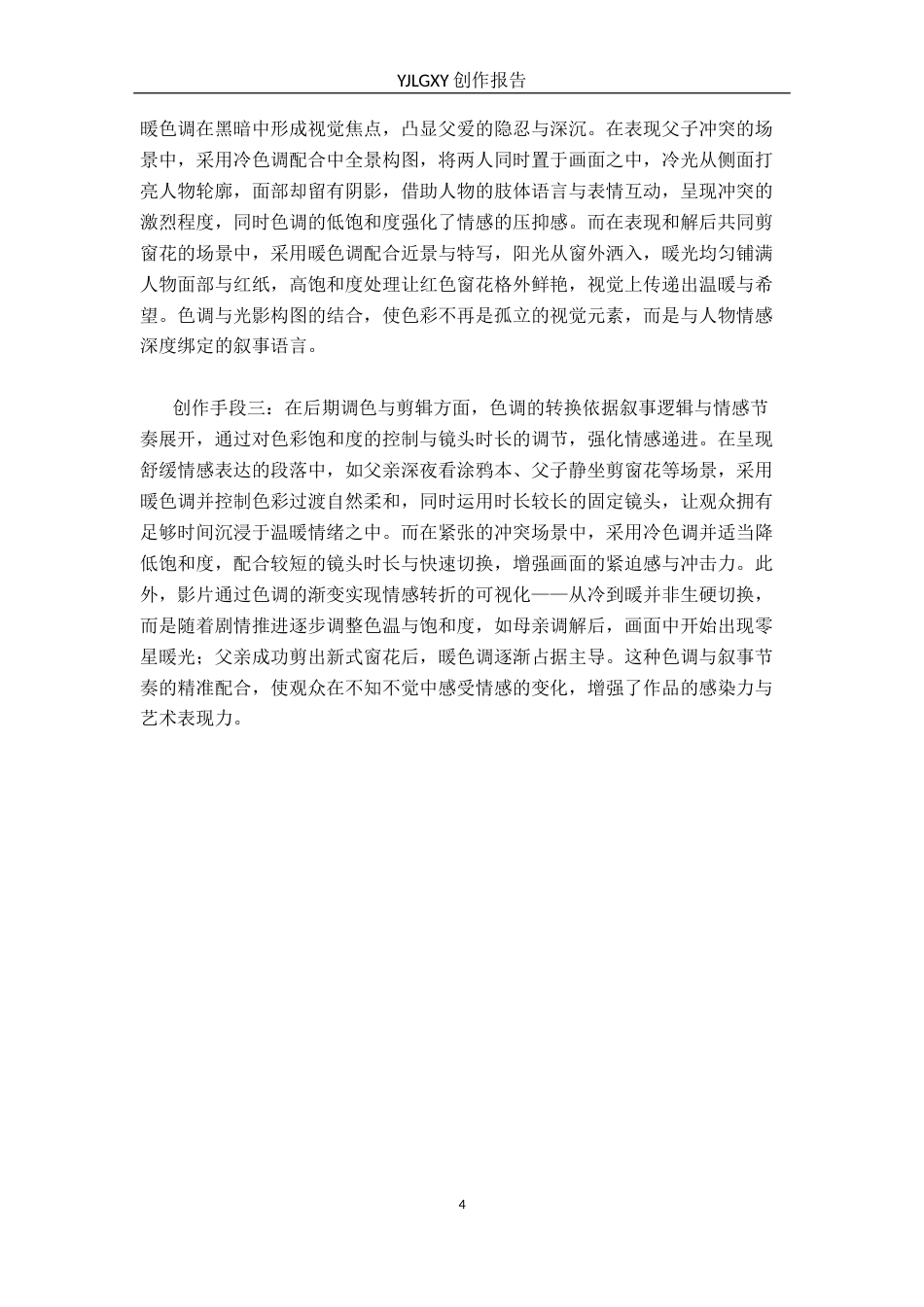 YJLGXY 创作报告

暖色调在黑暗中形成视觉焦点，凸显父爱的隐忍与深沉。在表现父子冲突的场景中，采用冷色调配合中全景构图，将两人同时置于画面之中，冷光从侧面打亮人物轮廓，面部却留有阴影，借助人物的肢体语言与表情互动，呈现冲突的激烈程度，同时色调的低饱和度强化了情感的压抑感。而在表现和解后共同剪窗花的场景中，采用暖色调配合近景与特写，阳光从窗外洒入，暖光均匀铺满人物面部与红纸，高饱和度处理让红色窗花格外鲜艳，视觉上传递出温暖与希望。色调与光影构图的结合，使色彩不再是孤立的视觉元素，而是与人物情感深度绑定的叙事语言。

创作手段三：在后期调色与剪辑方面，色调的转换依据叙事逻辑与情感节奏展开，通过对色彩饱和度的控制与镜头时长的调节，强化情感递进。在呈现舒缓情感表达的段落中，如父亲深夜看涂鸦本、父子静坐剪窗花等场景，采用暖色调并控制色彩过渡自然柔和，同时运用时长较长的固定镜头，让观众拥有足够时间沉浸于温暖情绪之中。而在紧张的冲突场景中，采用冷色调并适当降低饱和度，配合较短的镜头时长与快速切换，增强画面的紧迫感与冲击力。此外，影片通过色调的渐变实现情感转折的可视化——从冷到暖并非生硬切换，而是随着剧情推进逐步调整色温与饱和度，如母亲调解后，画面中开始出现零星暖光；父亲成功剪出新式窗花后，暖色调逐渐占据主导。这种色调与叙事节奏的精准配合，使观众在不知不觉中感受情感的变化，增强了作品的感染力与艺术表现力。

4